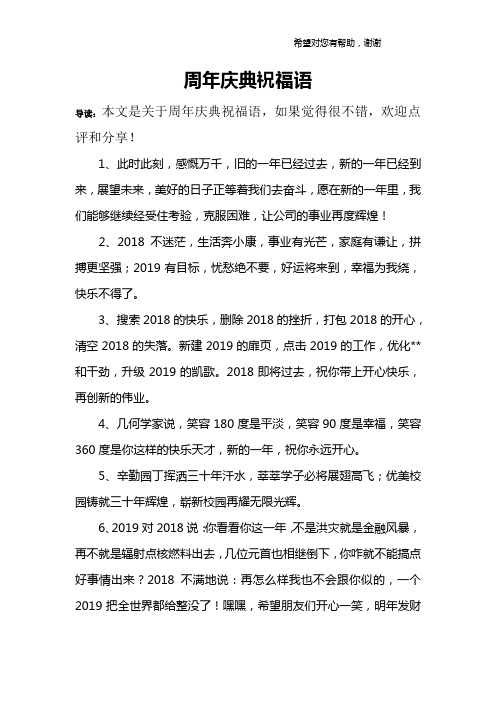 希望对您有帮助，谢谢

周年庆典祝福语

导读：本文是关于周年庆典祝福语，如果觉得很不错，欢迎点评和分享！

1、此时此刻，感慨万千，旧的一年已经过去，新的一年已经到来，展望未来，美好的日子正等着我们去奋斗，愿在新的一年里，我们能够继续经受住考验，克服困难，让公司的事业再度辉煌！

2、2018 不迷茫，生活奔小康，事业有光芒，家庭有谦让，拼搏更坚强；2019 有目标，忧愁绝不要，好运将来到，幸福为我绕，快乐不得了。

3、搜索 2018 的快乐，删除 2018 的挫折，打包 2018 的开心，清空 2018 的失落。新建 2019 的扉页，点击 2019 的工作，优化**和干劲，升级 2019 的凯歌。2018 即将过去，祝你带上开心快乐，再创新的伟业。

4、几何学家说，笑容 180 度是平淡，笑容 90 度是幸福，笑容 360 度是你这样的快乐天才，新的一年，祝你永远开心。

5、辛勤园丁挥洒三十年汗水，莘莘学子必将展翅高飞；优美校园铸就三十年辉煌，崭新校园再耀无限光辉。

6、2019 对 2018 说：你看看你这一年，不是洪灾就是金融风暴，再不就是辐射点核燃料出去，几位元首也相继倒下，你咋就不能搞点好事情出来？2018 不满地说：再怎么样我也不会跟你似的，一个 2019 把全世界都给整没了！嘿嘿，希望朋友们开心一笑，明年发财